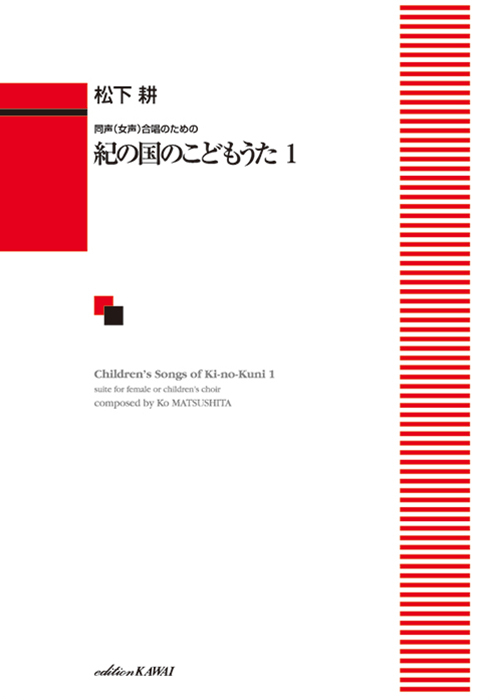 松下 耕

同声(女声)合唱のための
紀の国のこどもうた 1

Children's Songs of Ki-no-Kuni 1
suite for female or children's choir
composed by Ko MATSUSHITA

edition KAWAI